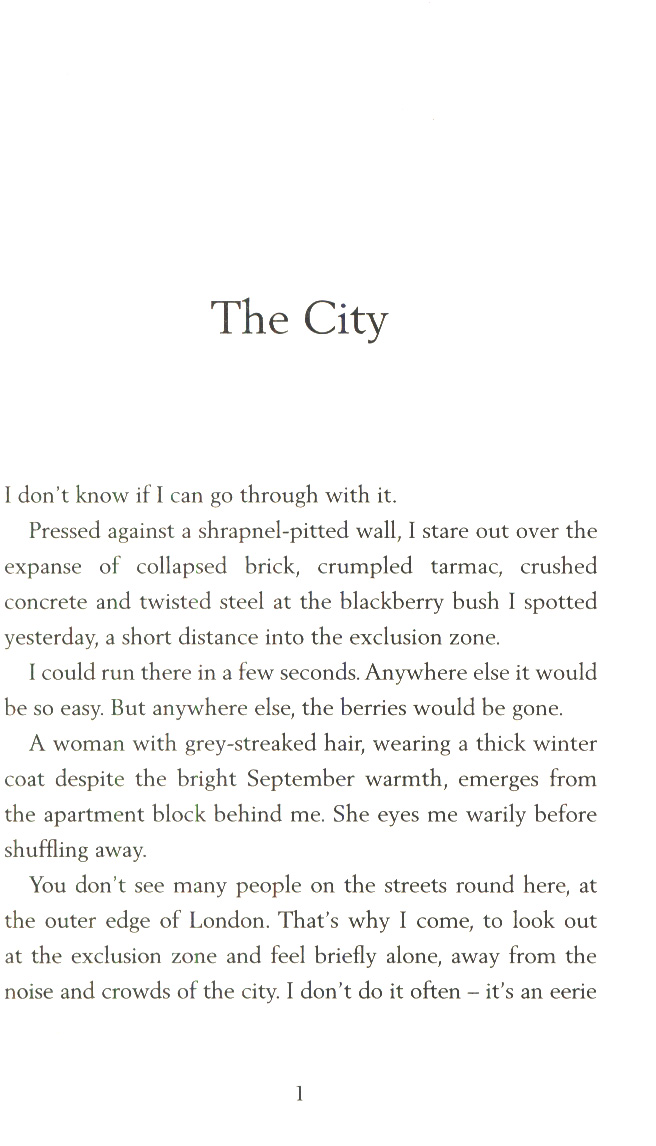 The City

I don't know if I can go through with it.

Pressed against a shrapnel-pitted wall, I stare out over the expanse of collapsed brick, crumpled tarmac, crushed concrete and twisted steel at the blackberry bush I spotted yesterday, a short distance into the exclusion zone.

I could run there in a few seconds. Anywhere else it would be so easy. But anywhere else, the berries would be gone.

A woman with grey-streaked hair, wearing a thick winter coat despite the bright September warmth, emerges from the apartment block behind me. She eyes me warily before shuffling away.

You don't see many people on the streets round here, at the outer edge of London. That's why I come, to look out at the exclusion zone and feel briefly alone, away from the noise and crowds of the city. I don't do it often – it's an eerie

1